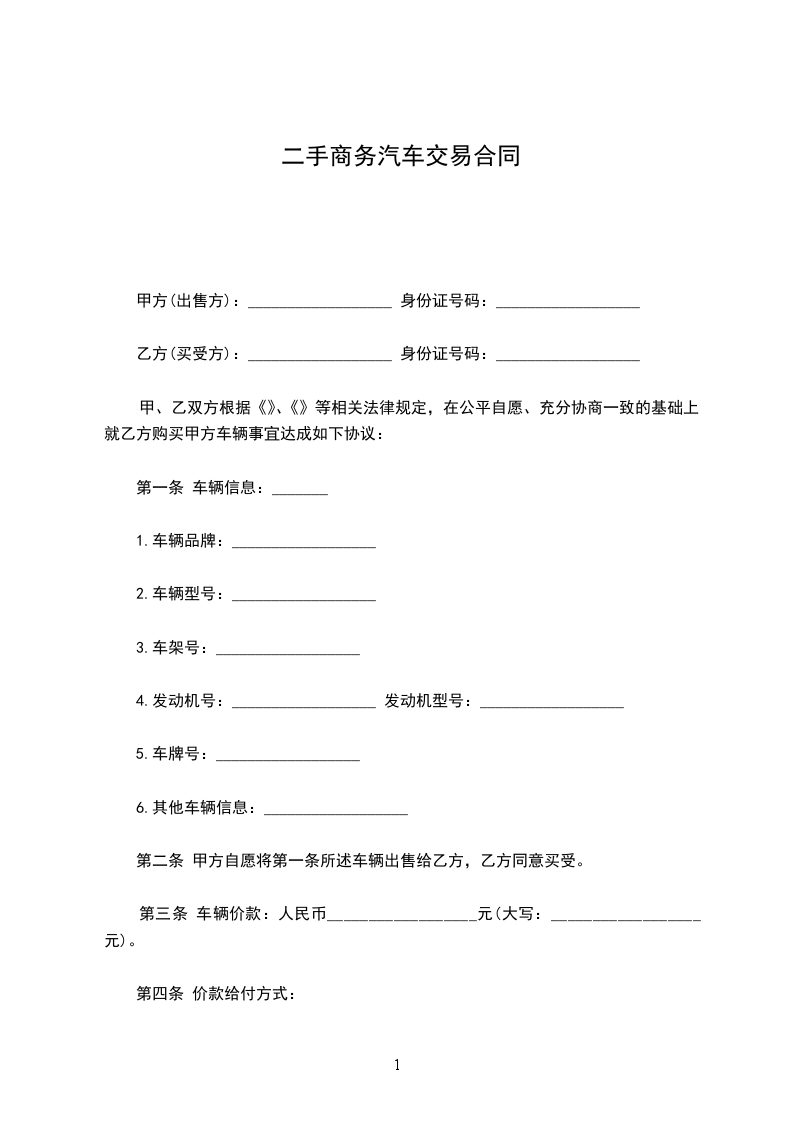 二手商务汽车交易合同

甲方(出售方)：__________________ 身份证号码：__________________

乙方(买受方)：__________________ 身份证号码：__________________

甲、乙双方根据《》、《》等相关法律规定，在公平自愿、充分协商一致的基础上就乙方购买甲方车辆事宜达成如下协议：

第一条 车辆信息：_______

1.车辆品牌：__________________

2.车辆型号：__________________

3.车架号：__________________

4.发动机号：__________________ 发动机型号：__________________

5.车牌号：__________________

6.其他车辆信息：__________________

第二条 甲方自愿将第一条所述车辆出售给乙方，乙方同意买受。

第三条 车辆价款：人民币__________________元(大写：__________________元)。

第四条 价款给付方式：

1